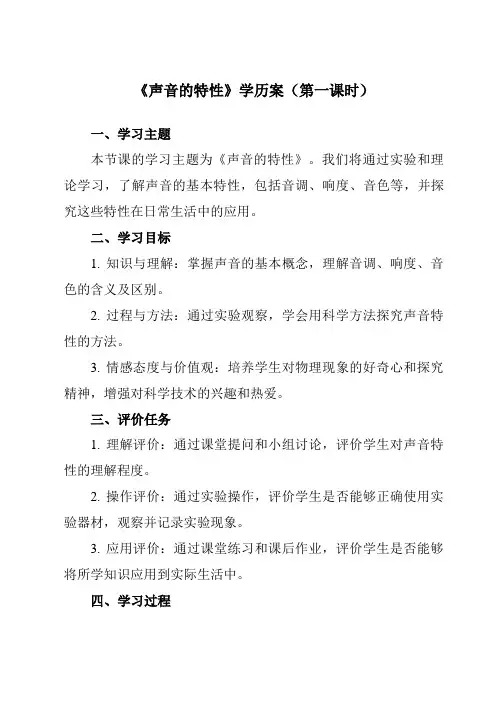 《声音的特性》学历案（第一课时）

一、学习主题

本节课的学习主题为《声音的特性》。我们将通过实验和理论学习，了解声音的基本特性，包括音调、响度、音色等，并探究这些特性在日常生活中的应用。

二、学习目标

1. 知识与理解：掌握声音的基本概念，理解音调、响度、音色的含义及区别。

2. 过程与方法：通过实验观察，学会用科学方法探究声音特性的方法。

3. 情感态度与价值观：培养学生对物理现象的好奇心和探究精神，增强对科学技术的兴趣和热爱。

三、评价任务

1. 理解评价：通过课堂提问和小组讨论，评价学生对声音特性的理解程度。

2. 操作评价：通过实验操作，评价学生是否能够正确使用实验器材，观察并记录实验现象。

3. 应用评价：通过课堂练习和课后作业，评价学生是否能够将所学知识应用到实际生活中。

四、学习过程